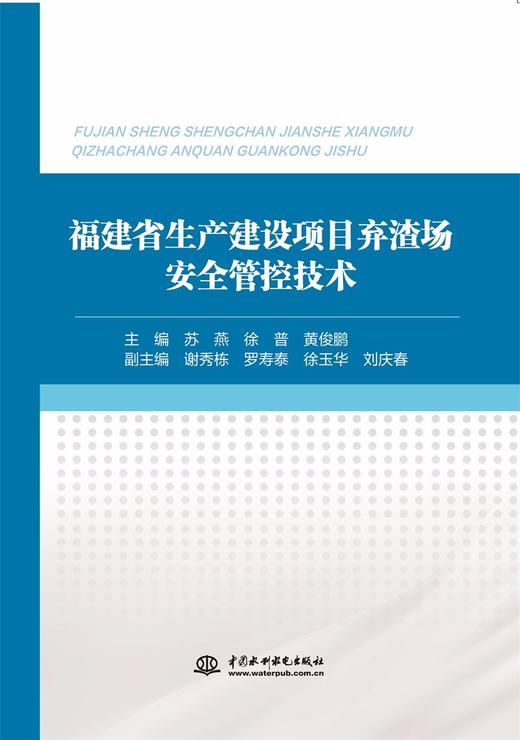 FUJIAN SHENG SHENGCHAN JIANSHE XIANGMU QIZHACHANG ANQUAN GUANKONG JISHU

福建省生产建设项目弃渣场安全管控技术

主 编 苏 燕 徐 普 黄俊鹏
副主编 谢秀栋 罗寿泰 徐玉华 刘庆春

中国水利水电出版社
www.waterpub.com.cn